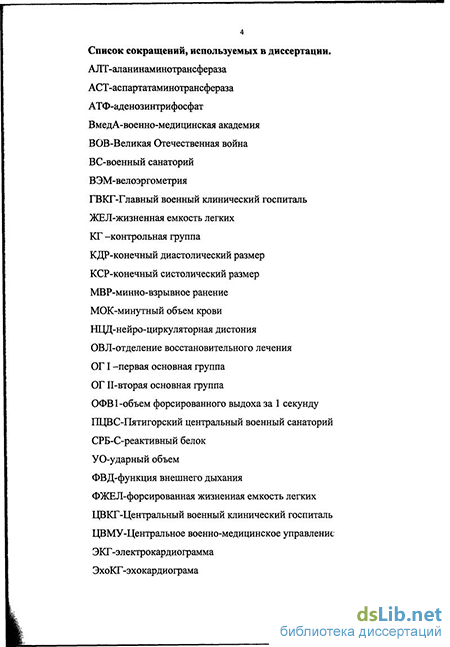 4

Список сокращений, используемых в диссертации.

АЛТ-аланинаминотрансфераза

АСТ-аспартатаминотрансфераза

АТФ-аденозинтрифосфат

ВмедА-военно-медицинская академия

ВОВ-Великая Отечественная война

ВС-военный санаторий

ВЭМ-велоэргометрия

ГВКГ-Главный военный клинический госпиталь

ЖЕЛ-жизненная емкость легких

КГ –контрольная группа

КДР-конечный диастолический размер

КСР-конечный систолический размер

МВР-минно-взрывное ранение

МОК-минутный объем крови

НЦД-нейро-циркуляторная дистония

ОВЛ-отделение восстановительного лечения

ОГ I –первая основная группа

ОГ II-вторая основная группа

ОФВ1-объем форсированного выдоха за 1 секунду

ПЦВС-Пятигорский центральный военный санаторий

СРБ-С-реактивный белок

УО-ударный объем

ФВД-функция внешнего дыхания

ФЖЕЛ-форсированная жизненная емкость легких

ЦВКГ-Центральный военный клинический госпиталь

ЦВМУ-Центральное военно-медицинское управление

ЭКГ-электрокардиограмма

ЭхоКГ-эхокардиограма

dsLib.net
библиотека диссертаций